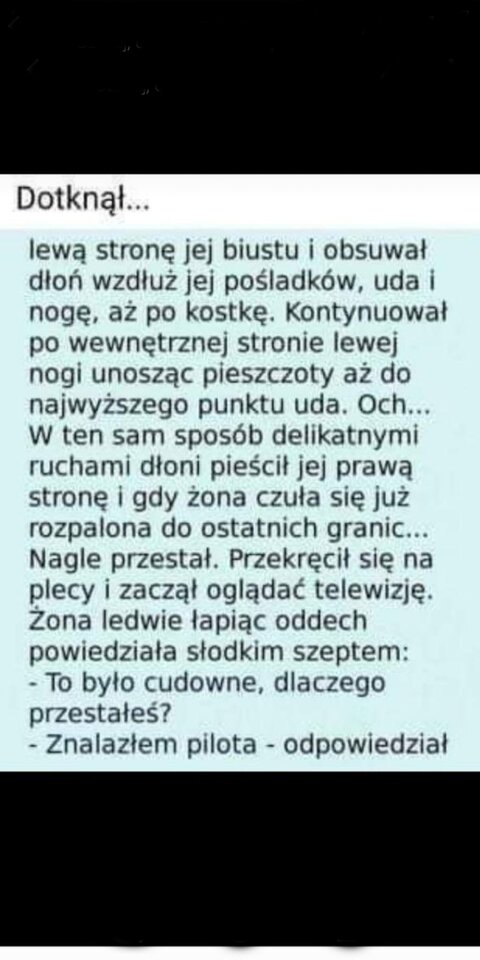 Dotknął...

lewą stronę jej biustu i obsuwał dłoń wzdłuż jej pośladków, uda i nogę, aż po kostkę. Kontynuował po wewnętrznej stronie lewej nogi unosząc pieszczoty aż do najwyższego punktu uda. Och... W ten sam sposób delikatnymi ruchami dłoni pieścił jej prawą stronę i gdy żona czuła się już rozpalona do ostatnich granic... Nagle przestał. Przekręcił się na plecy i zaczął oglądać telewizję. Żona ledwie łapiąc oddech powiedziała słodkim szeptem:
- To było cudowne, dlaczego przestałeś?
- Znalazłem pilota - odpowiedział